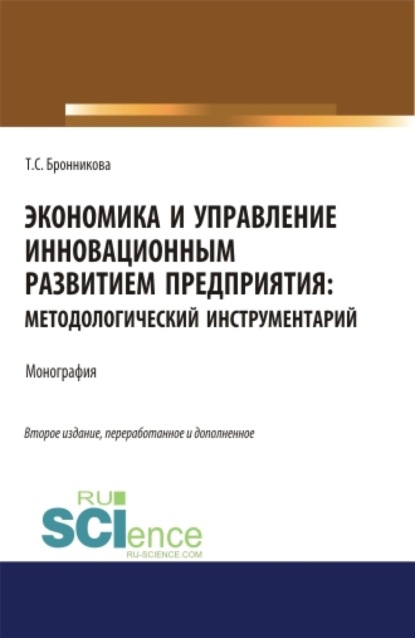 Т.С. Бронникова

ЭКОНОМИКА И УПРАВЛЕНИЕ ИННОВАЦИОННЫМ РАЗВИТИЕМ ПРЕДПРИЯТИЯ: МЕТОДОЛОГИЧЕСКИЙ ИНСТРУМЕНТАРИЙ

Монография

Второе издание, переработанное и дополненное

RU SCIence
RU-SCIENCE.COM